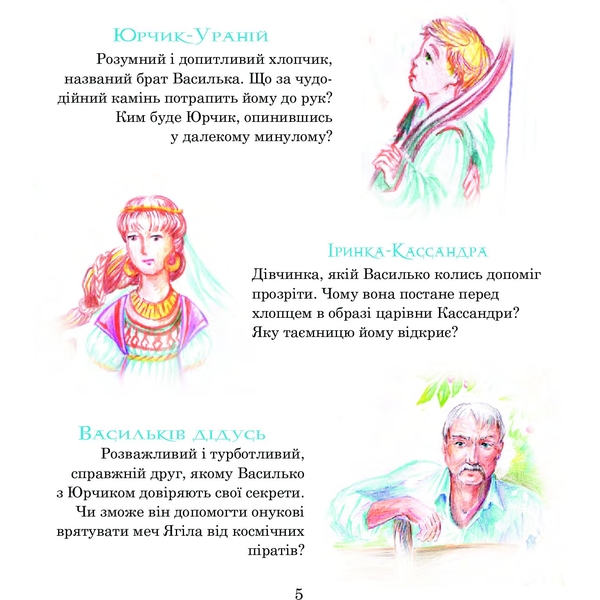 Юрчик-Ураній

Розумний і допитливий хлопчик, названий брат Василька. Що за чудодійний камінь потрапить йому до рук? Ким буде Юрчик, опинившись у далекому минулому?

Іринка-Кассандра

Дівчинка, якій Василько колись допоміг прозріти. Чому вона постане перед хлопцем в образі царівни Кассандри? Яку таємницю йому відкриє?

Васильків дідусь

Розважливий і турботливий, справжній друг, якому Василько з Юрчиком довіряють свої секрети. Чи зможе він допомогти онукові врятувати меч Ягіла від космічних піратів?

5